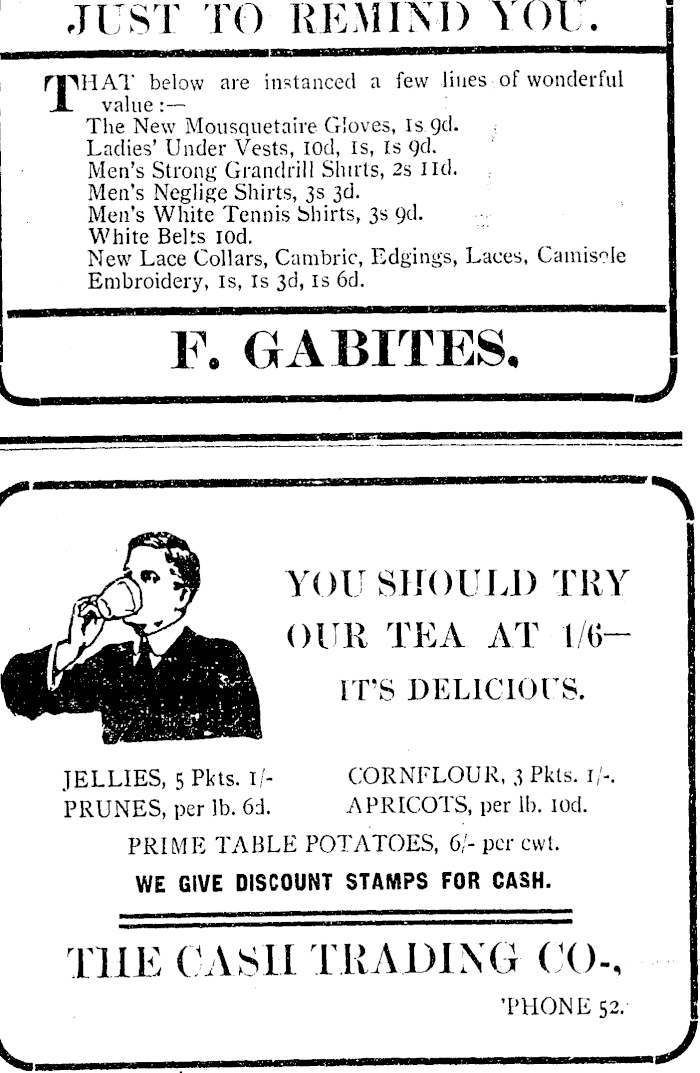 JUST TO REMIND YOU.

THAT below are instanced a few lines of wonderful value :—
The New Mousquetaire Gloves, 1s 9d.
Ladies' Under Vests, 10d, 1s, 1s 9d.
Men's Strong Grandrill Shirts, 2s 11d.
Men's Neglige Shirts, 3s 3d.
Men's White Tennis Shirts, 3s 9d.
White Belts 10d.
New Lace Collars, Cambric, Edgings, Laces, Camisole Embroidery, 1s, 1s 3d, 1s 6d.

F. GABITES.

YOU SHOULD TRY OUR TEA AT 1/6— IT'S DELICIOUS.

JELLIES, 5 Pkts. 1/-
PRUNES, per lb. 6d.
CORNFLOUR, 3 Pkts. 1/-.
APRICOTS, per lb. 10d.

PRIME TABLE POTATOES, 6/- per cwt.

WE GIVE DISCOUNT STAMPS FOR CASH.

THE CASH TRADING CO.,

'PHONE 52.